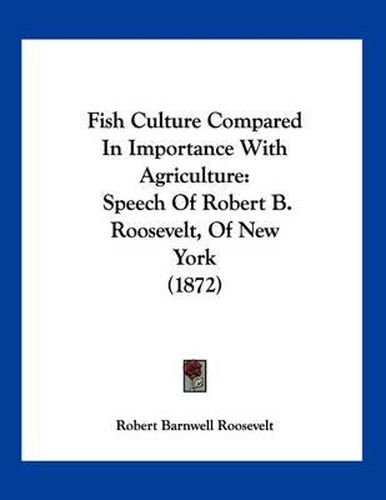 Fish Culture Compared In Importance With Agriculture: Speech Of Robert B. Roosevelt, Of New York (1872)

Robert Barnwell Roosevelt